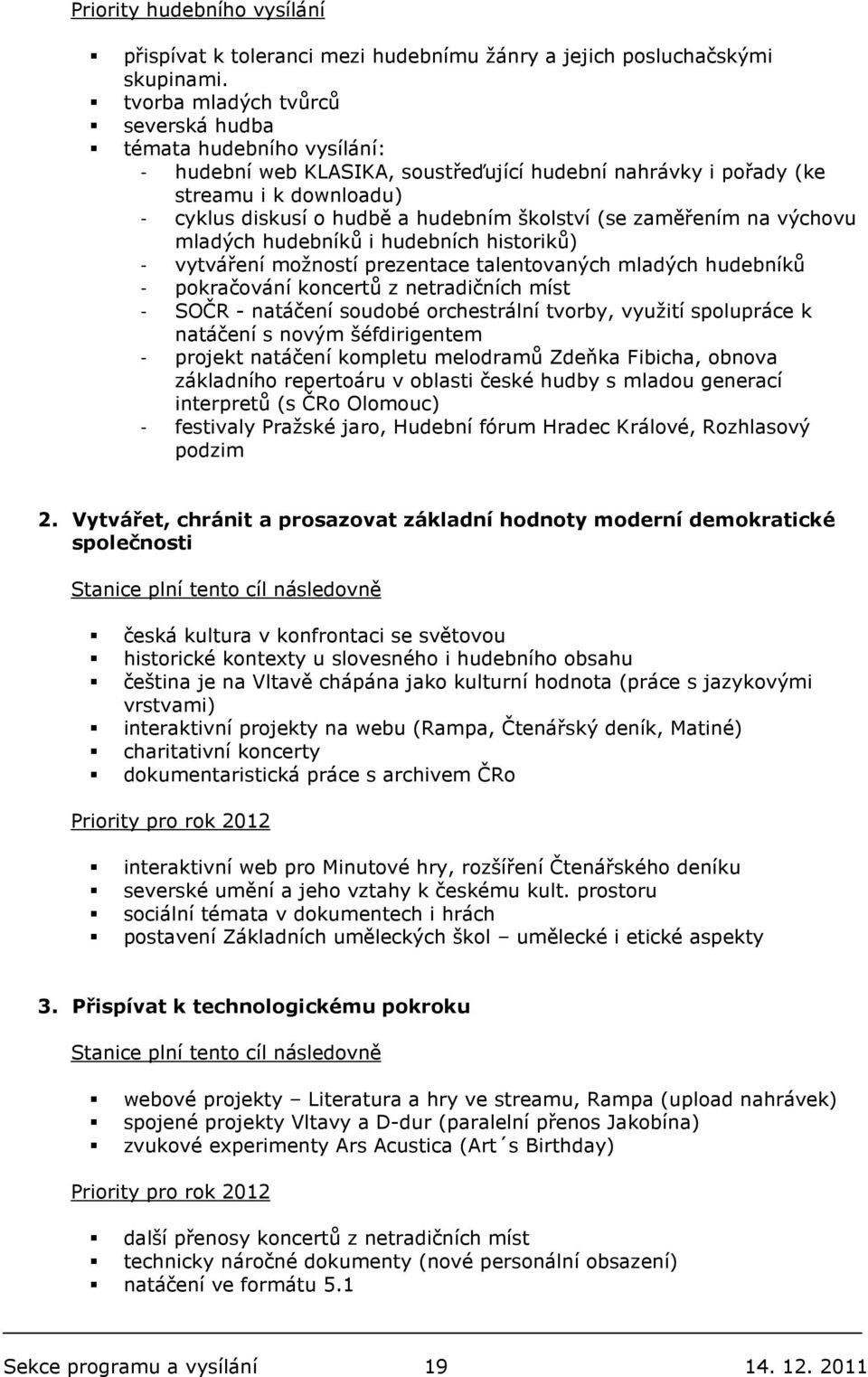 Priority hudebního vysílání

- přispívat k toleranci mezi hudebnímu žánry a jejich posluchačskými skupinami.
- tvorba mladých tvůrců
- severská hudba
- témata hudebního vysílání:
  - hudební web KLASIKA, soustřeďující hudební nahrávky i pořady (ke streamu i k downloadu)
  - cyklus diskusí o hudbě a hudebním školství (se zaměřením na výchovu mladých hudebníků i hudebních historiků)
  - vytváření možností prezentace talentovaných mladých hudebníků
  - pokračování koncertů z netradičních míst
  - SOČR - natáčení soudobé orchestrální tvorby, využití spolupráce k natáčení s novým šéfdirigentem
  - projekt natáčení kompletu melodramů Zdeňka Fibicha, obnova základního repertoáru v oblasti české hudby s mladou generací interpretů (s ČRo Olomouc)
  - festivaly Pražské jaro, Hudební fórum Hradec Králové, Rozhlasový podzim

2. Vytvářet, chránit a prosazovat základní hodnoty moderní demokratické společnosti

Stanice plní tento cíl následovně

- česká kultura v konfrontaci se světovou
- historické kontexty u slovesného i hudebního obsahu
- čeština je na Vltavě chápána jako kulturní hodnota (práce s jazykovými vrstvami)
- interaktivní projekty na webu (Rampa, Čtenářský deník, Matiné)
- charitativní koncerty
- dokumentaristická práce s archivem ČRo

Priority pro rok 2012

- interaktivní web pro Minutové hry, rozšíření Čtenářského deníku
- severské umění a jeho vztahy k českému kult. prostoru
- sociální témata v dokumentech i hrách
- postavení Základních uměleckých škol – umělecké i etické aspekty

3. Přispívat k technologickému pokroku

Stanice plní tento cíl následovně

- webové projekty – Literatura a hry ve streamu, Rampa (upload nahrávek)
- spojené projekty Vltavy a D-dur (paralelní přenos Jakobína)
- zvukové experimenty Ars Acustica (Art´s Birthday)

Priority pro rok 2012

- další přenosy koncertů z netradičních míst
- technicky náročné dokumenty (nové personální obsazení)
- natáčení ve formátu 5.1

Sekce programu a vysílání 19 14. 12. 2011